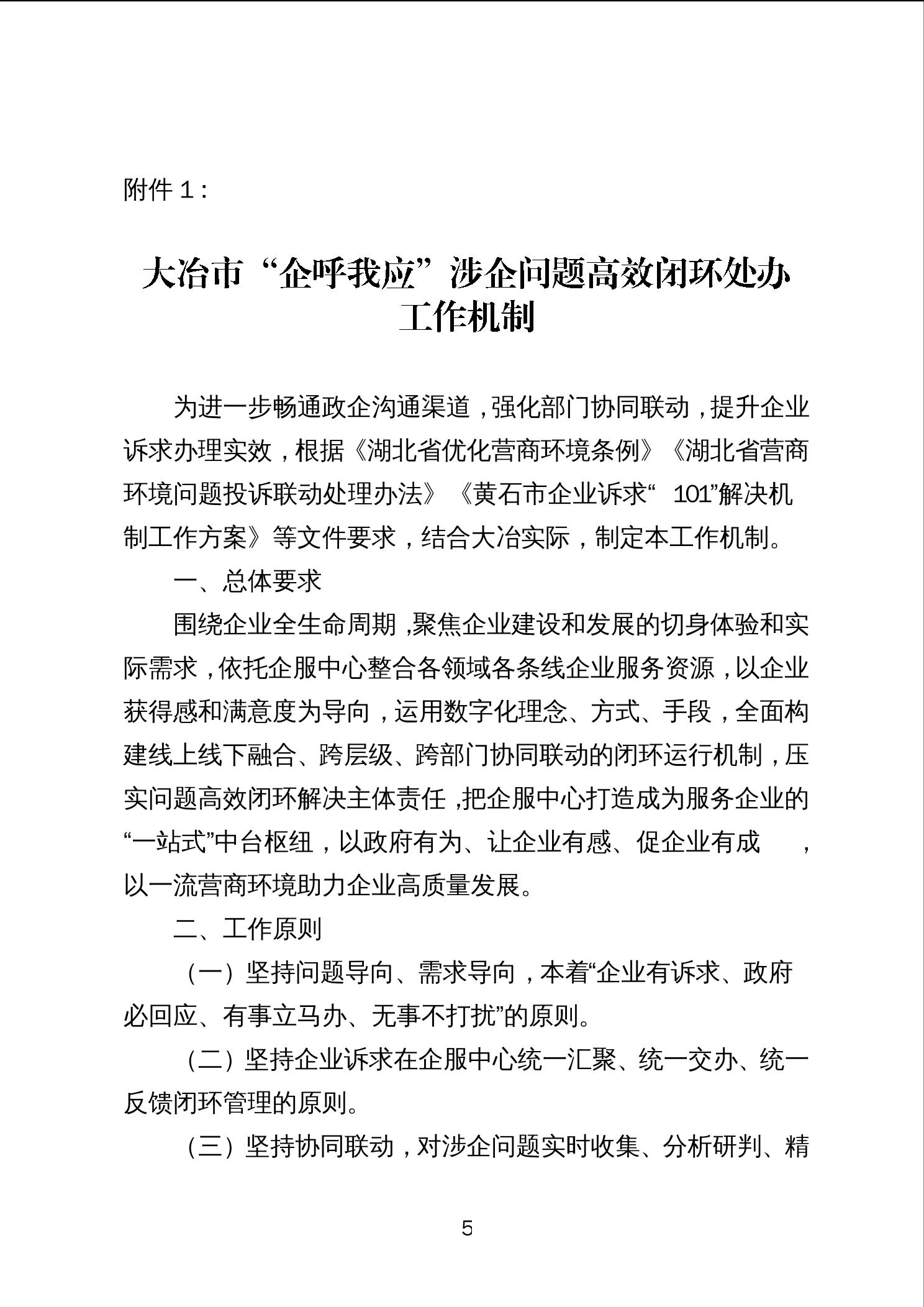 附件 1：

大冶市“企呼我应”涉企问题高效闭环处办工作机制

为进一步畅通政企沟通渠道，强化部门协同联动，提升企业诉求办理实效，根据《湖北省优化营商环境条例》《湖北省营商环境问题投诉联动处理办法》《黄石市企业诉求“101”解决机制工作方案》等文件要求，结合大冶实际，制定本工作机制。

一、总体要求

围绕企业全生命周期，聚焦企业建设和发展的切身体验和实际需求，依托企服中心整合各领域各条线企业服务资源，以企业获得感和满意度为导向，运用数字化理念、方式、手段，全面构建线上线下融合、跨层级、跨部门协同联动的闭环运行机制，压实问题高效闭环解决主体责任，把企服中心打造成为服务企业的“一站式”中台枢纽，以政府有为、让企业有感、促企业有成，以一流营商环境助力企业高质量发展。

二、工作原则

（一）坚持问题导向、需求导向，本着“企业有诉求、政府必回应、有事立马办、无事不打扰”的原则。

（二）坚持企业诉求在企服中心统一汇聚、统一交办、统一反馈闭环管理的原则。

（三）坚持协同联动，对涉企问题实时收集、分析研判、精

5